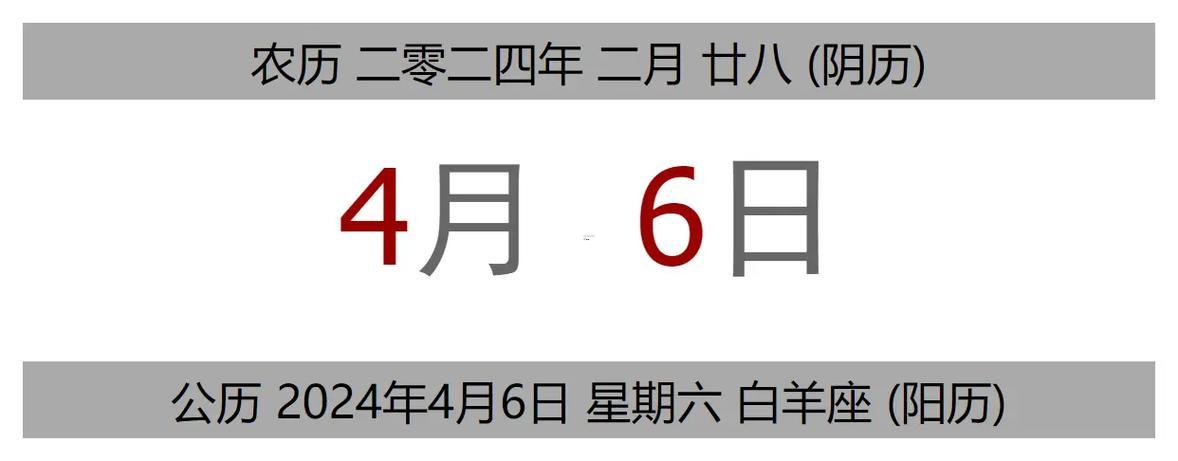 农历 二零二四年 二月 廿八 (阴历)

4月 6日

公历 2024年4月6日 星期六 白羊座 (阳历)